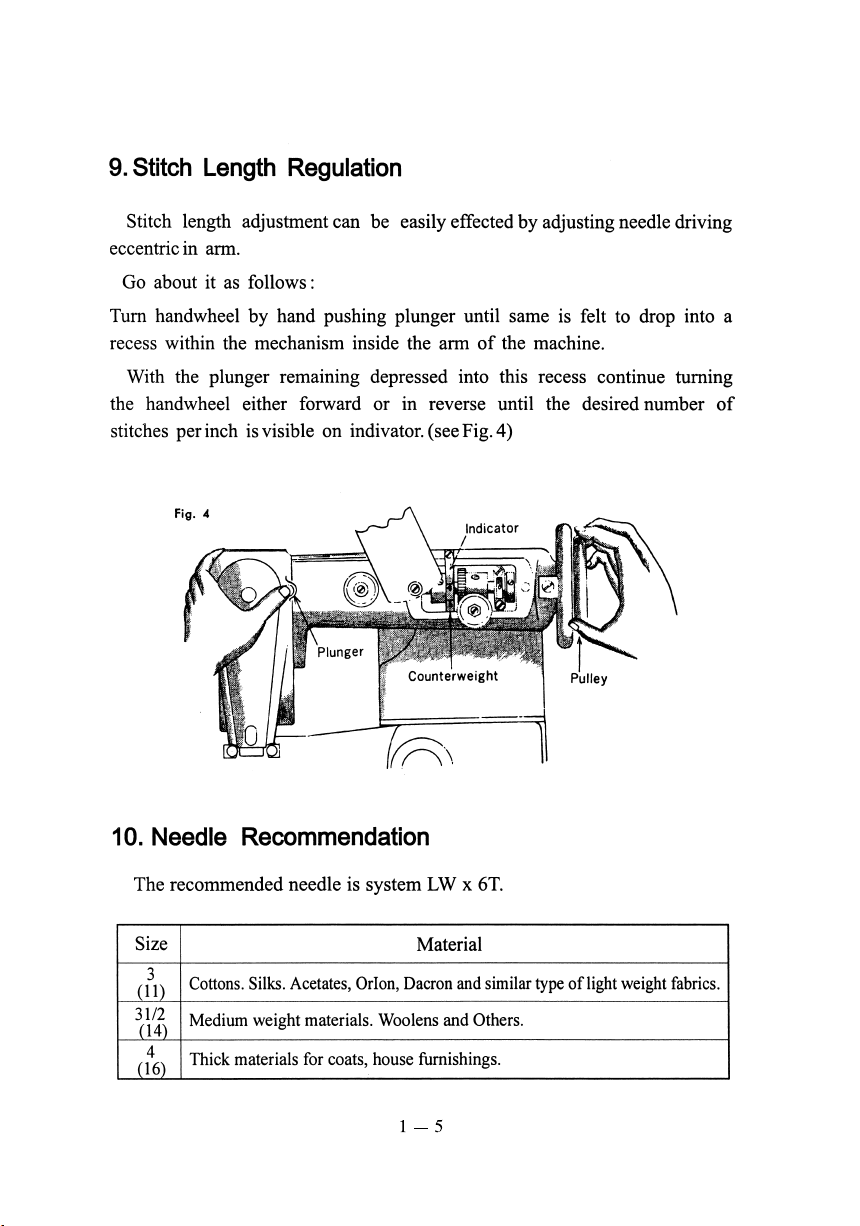 9. Stitch Length Regulation

Stitch length adjustment can be easily effected by adjusting needle driving eccentric in arm.

Go about it as follows:

Turn handwheel by hand pushing plunger until same is felt to drop into a recess within the mechanism inside the arm of the machine.

With the plunger remaining depressed into this recess continue turning the handwheel either forward or in reverse until the desired number of stitches per inch is visible on indivator. (see Fig. 4)

Fig. 4

Indicator

Plunger

Counterweight

Pulley

10. Needle Recommendation

The recommended needle is system LW x 6T.

| Size | Material |
|---|---|
| 3 (11) | Cottons. Silks. Acetates, Orlon, Dacron and similar type of light weight fabrics. |
| 31/2 (14) | Medium weight materials. Woolens and Others. |
| 4 (16) | Thick materials for coats, house furnishings. |

1 — 5